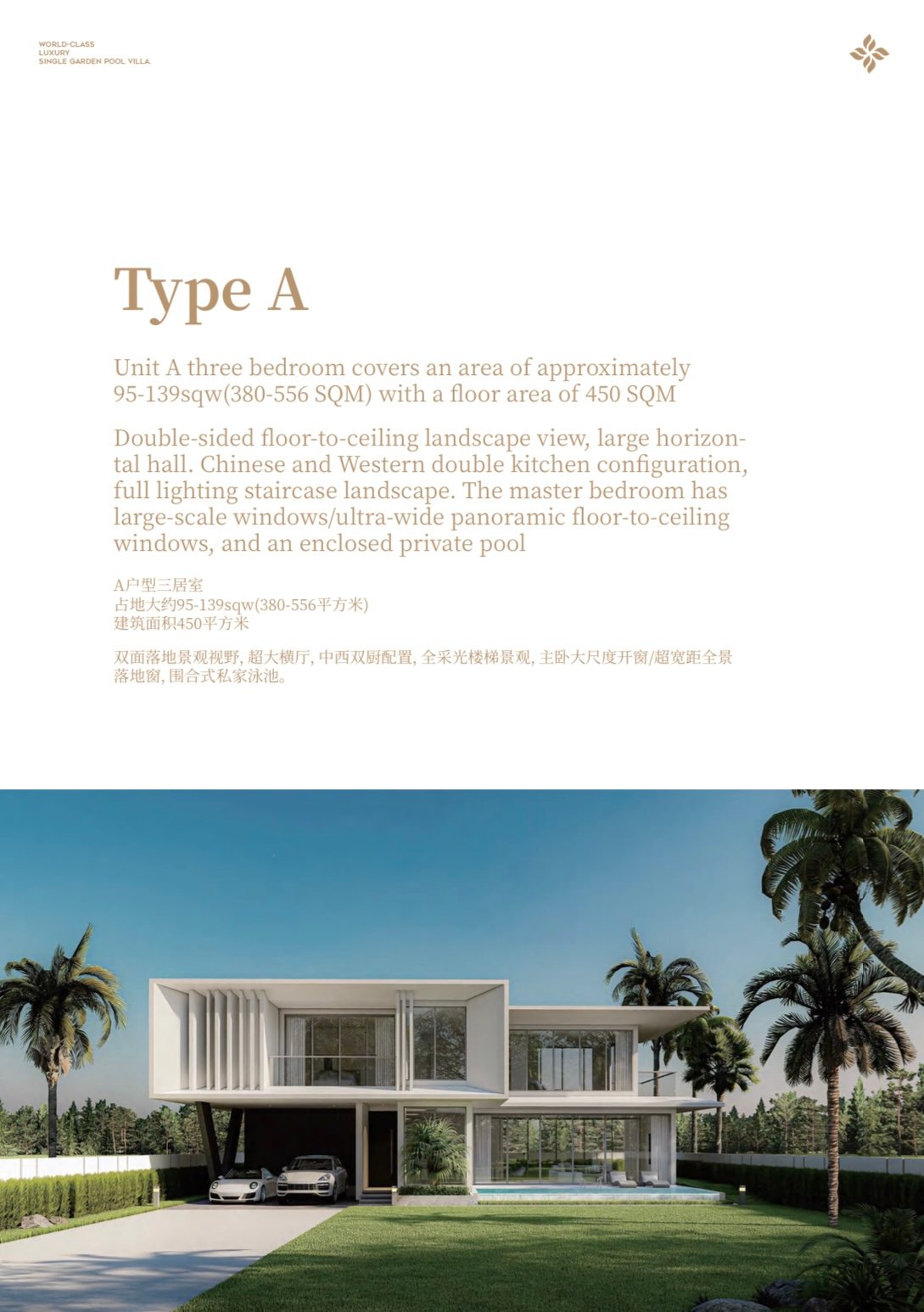 WORLD-CLASS
LUXURY
SINGLE GARDEN POOL VILLA.

Type A

Unit A three bedroom covers an area of approximately 95-139sqw(380-556 SQM) with a floor area of 450 SQM

Double-sided floor-to-ceiling landscape view, large horizontal hall. Chinese and Western double kitchen configuration, full lighting staircase landscape. The master bedroom has large-scale windows/ultra-wide panoramic floor-to-ceiling windows, and an enclosed private pool

A户型三居室
占地大约95-139sqw(380-556平方米)
建筑面积450平方米

双面落地景观视野, 超大横厅, 中西双厨配置, 全采光楼梯景观, 主卧大尺度开窗/超宽距全景落地窗, 围合式私家泳池。